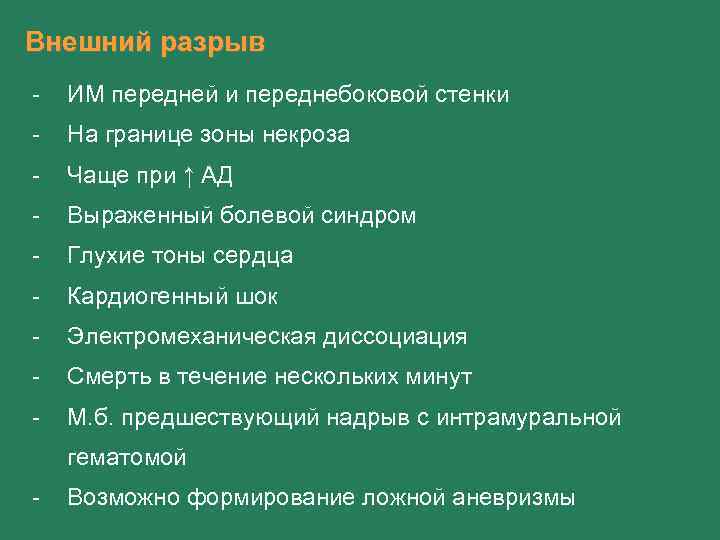 Внешний разрыв

- ИМ передней и переднебоковой стенки
- На границе зоны некроза
- Чаще при ↑ АД
- Выраженный болевой синдром
- Глухие тоны сердца
- Кардиогенный шок
- Электромеханическая диссоциация
- Смерть в течение нескольких минут
- М.б. предшествующий надрыв с интрамуральной гематомой
- Возможно формирование ложной аневризмы